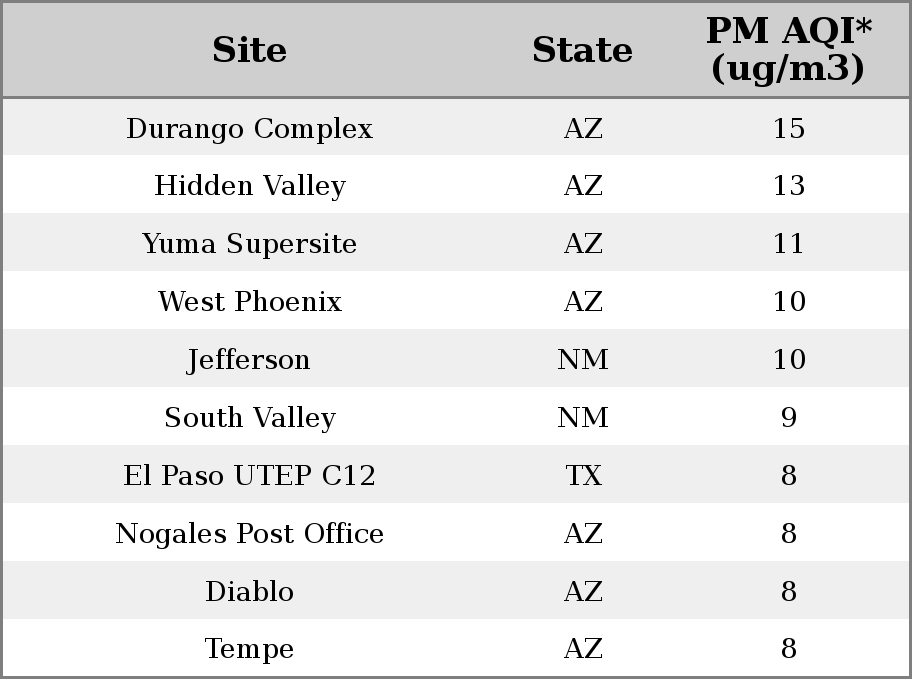 | Site | State | PM AQI* (ug/m3) |
|---|---|---|
| Durango Complex | AZ | 15 |
| Hidden Valley | AZ | 13 |
| Yuma Supersite | AZ | 11 |
| West Phoenix | AZ | 10 |
| Jefferson | NM | 10 |
| South Valley | NM | 9 |
| El Paso UTEP C12 | TX | 8 |
| Nogales Post Office | AZ | 8 |
| Diablo | AZ | 8 |
| Tempe | AZ | 8 |